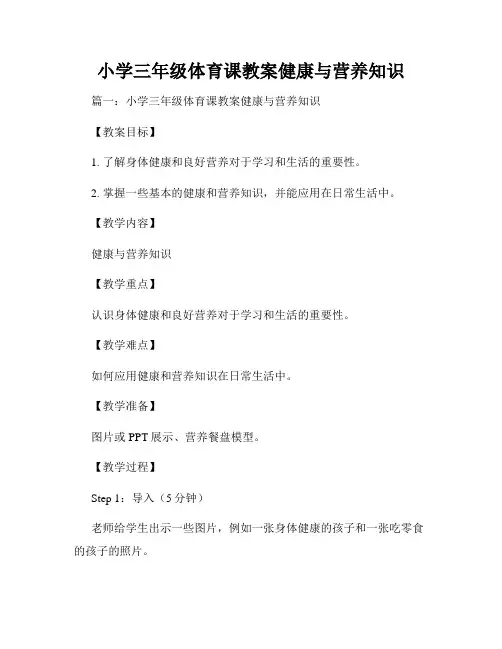 小学三年级体育课教案健康与营养知识

篇一：小学三年级体育课教案健康与营养知识

【教案目标】

1. 了解身体健康和良好营养对于学习和生活的重要性。

2. 掌握一些基本的健康和营养知识，并能应用在日常生活中。

【教学内容】

健康与营养知识

【教学重点】

认识身体健康和良好营养对于学习和生活的重要性。

【教学难点】

如何应用健康和营养知识在日常生活中。

【教学准备】

图片或 PPT 展示、营养餐盘模型。

【教学过程】

Step 1：导入（5 分钟）

老师给学生出示一些图片，例如一张身体健康的孩子和一张吃零食的孩子的照片。